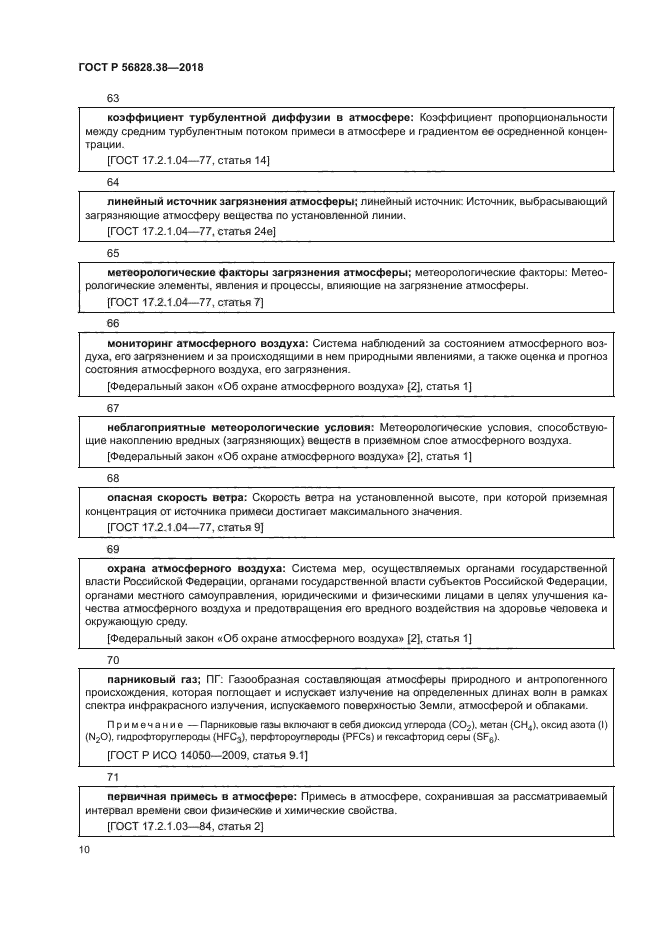 ГОСТ Р 56828.38—2018

63

коэффициент турбулентной диффузии в атмосфере: Коэффициент пропорциональности между средним турбулентным потоком примеси в атмосфере и градиентом ее осредненной концентрации.

[ГОСТ 17.2.1.04—77, статья 14]

64

линейный источник загрязнения атмосферы; линейный источник: Источник, выбрасывающий загрязняющие атмосферу вещества по установленной линии.

[ГОСТ 17.2.1.04—77, статья 24е]

65

метеорологические факторы загрязнения атмосферы; метеорологические факторы: Метеорологические элементы, явления и процессы, влияющие на загрязнение атмосферы.

[ГОСТ 17.2.1.04—77, статья 7]

66

мониторинг атмосферного воздуха: Система наблюдений за состоянием атмосферного воздуха, его загрязнением и за происходящими в нем природными явлениями, а также оценка и прогноз состояния атмосферного воздуха, его загрязнения.

[Федеральный закон «Об охране атмосферного воздуха» [2], статья 1]

67

неблагоприятные метеорологические условия: Метеорологические условия, способствующие накоплению вредных (загрязняющих) веществ в приземном слое атмосферного воздуха.

[Федеральный закон «Об охране атмосферного воздуха» [2], статья 1]

68

опасная скорость ветра: Скорость ветра на установленной высоте, при которой приземная концентрация от источника примеси достигает максимального значения.

[ГОСТ 17.2.1.04—77, статья 9]

69

охрана атмосферного воздуха: Система мер, осуществляемых органами государственной власти Российской Федерации, органами государственной власти субъектов Российской Федерации, органами местного самоуправления, юридическими и физическими лицами в целях улучшения качества атмосферного воздуха и предотвращения его вредного воздействия на здоровье человека и окружающую среду.

[Федеральный закон «Об охране атмосферного воздуха» [2], статья 1]

70

парниковый газ; ПГ: Газообразная составляющая атмосферы природного и антропогенного происхождения, которая поглощает и испускает излучение на определенных длинах волн в рамках спектра инфракрасного излучения, испускаемого поверхностью Земли, атмосферой и облаками.

Примечание — Парниковые газы включают в себя диоксид углерода ($CO_2$), метан ($CH_4$), оксид азота (I) ($N_2O$), гидрофторуглероды ($HFC_3$), перфтороуглероды (PFCs) и гексафторид серы ($SF_6$).

[ГОСТ Р ИСО 14050—2009, статья 9.1]

71

первичная примесь в атмосфере: Примесь в атмосфере, сохранившая за рассматриваемый интервал времени свои физические и химические свойства.

[ГОСТ 17.2.1.03—84, статья 2]

10